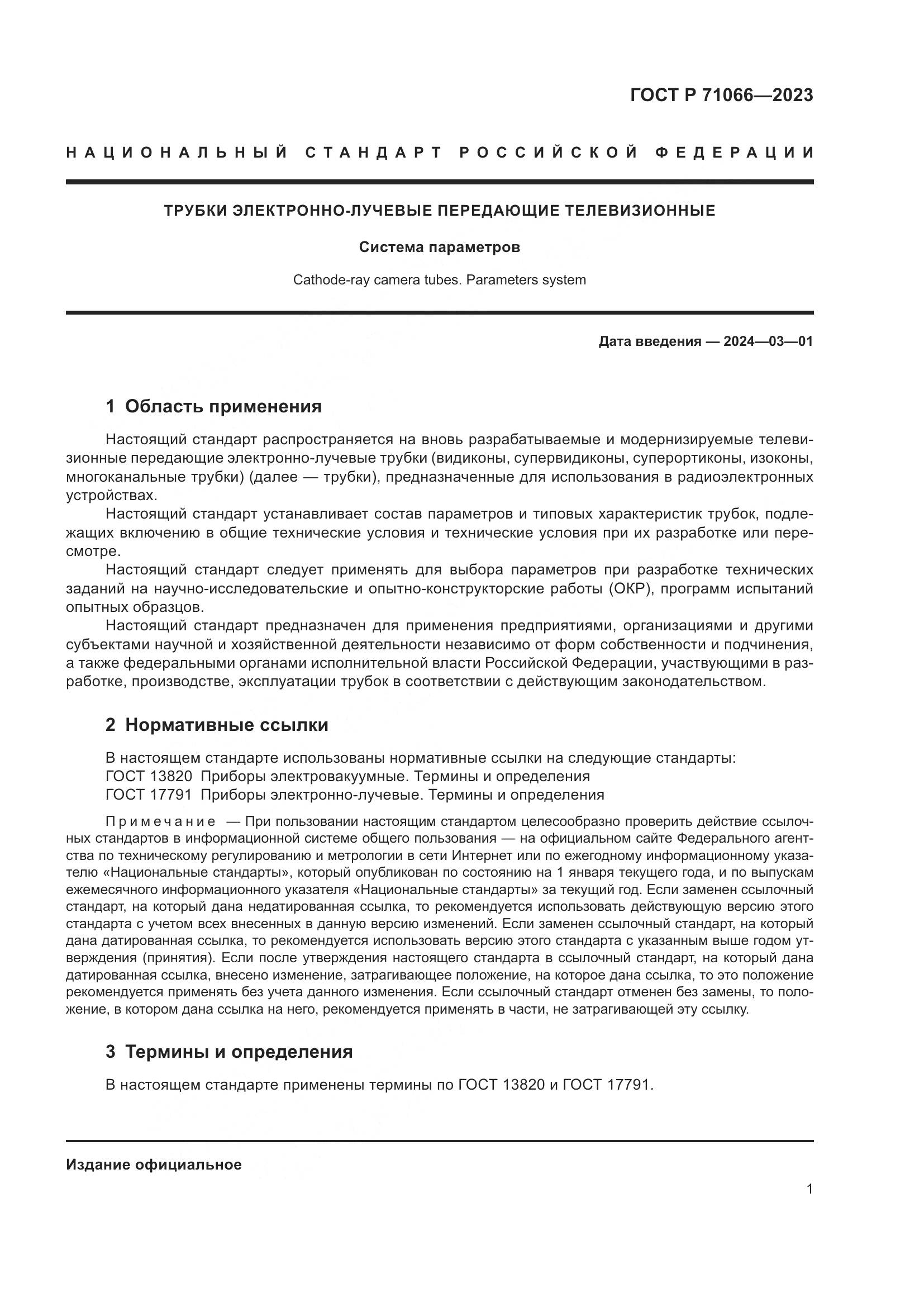 ГОСТ Р 71066—2023

НАЦИОНАЛЬНЫЙ СТАНДАРТ РОССИЙСКОЙ ФЕДЕРАЦИИ

ТРУБКИ ЭЛЕКТРОННО-ЛУЧЕВЫЕ ПЕРЕДАЮЩИЕ ТЕЛЕВИЗИОННЫЕ

Система параметров

Cathode-ray camera tubes. Parameters system

Дата введения — 2024—03—01

1 Область применения

Настоящий стандарт распространяется на вновь разрабатываемые и модернизируемые телевизионные передающие электронно-лучевые трубки (видиконы, супервидиконы, суперортиконы, изоконы, многоканальные трубки) (далее — трубки), предназначенные для использования в радиоэлектронных устройствах.

Настоящий стандарт устанавливает состав параметров и типовых характеристик трубок, подлежащих включению в общие технические условия и технические условия при их разработке или пересмотре.

Настоящий стандарт следует применять для выбора параметров при разработке технических заданий на научно-исследовательские и опытно-конструкторские работы (ОКР), программ испытаний опытных образцов.

Настоящий стандарт предназначен для применения предприятиями, организациями и другими субъектами научной и хозяйственной деятельности независимо от форм собственности и подчинения, а также федеральными органами исполнительной власти Российской Федерации, участвующими в разработке, производстве, эксплуатации трубок в соответствии с действующим законодательством.

2 Нормативные ссылки

В настоящем стандарте использованы нормативные ссылки на следующие стандарты:
ГОСТ 13820 Приборы электровакуумные. Термины и определения
ГОСТ 17791 Приборы электронно-лучевые. Термины и определения

Примечание — При пользовании настоящим стандартом целесообразно проверить действие ссылочных стандартов в информационной системе общего пользования — на официальном сайте Федерального агентства по техническому регулированию и метрологии в сети Интернет или по ежегодному информационному указателю «Национальные стандарты», который опубликован по состоянию на 1 января текущего года, и по выпускам ежемесячного информационного указателя «Национальные стандарты» за текущий год. Если заменен ссылочный стандарт, на который дана недатированная ссылка, то рекомендуется использовать действующую версию этого стандарта с учетом всех внесенных в данную версию изменений. Если заменен ссылочный стандарт, на который дана датированная ссылка, то рекомендуется использовать версию этого стандарта с указанным выше годом утверждения (принятия). Если после утверждения настоящего стандарта в ссылочный стандарт, на который дана датированная ссылка, внесено изменение, затрагивающее положение, на которое дана ссылка, то это положение рекомендуется применять без учета данного изменения. Если ссылочный стандарт отменен без замены, то положение, в котором дана ссылка на него, рекомендуется применять в части, не затрагивающей эту ссылку.

3 Термины и определения

В настоящем стандарте применены термины по ГОСТ 13820 и ГОСТ 17791.

Издание официальное

1